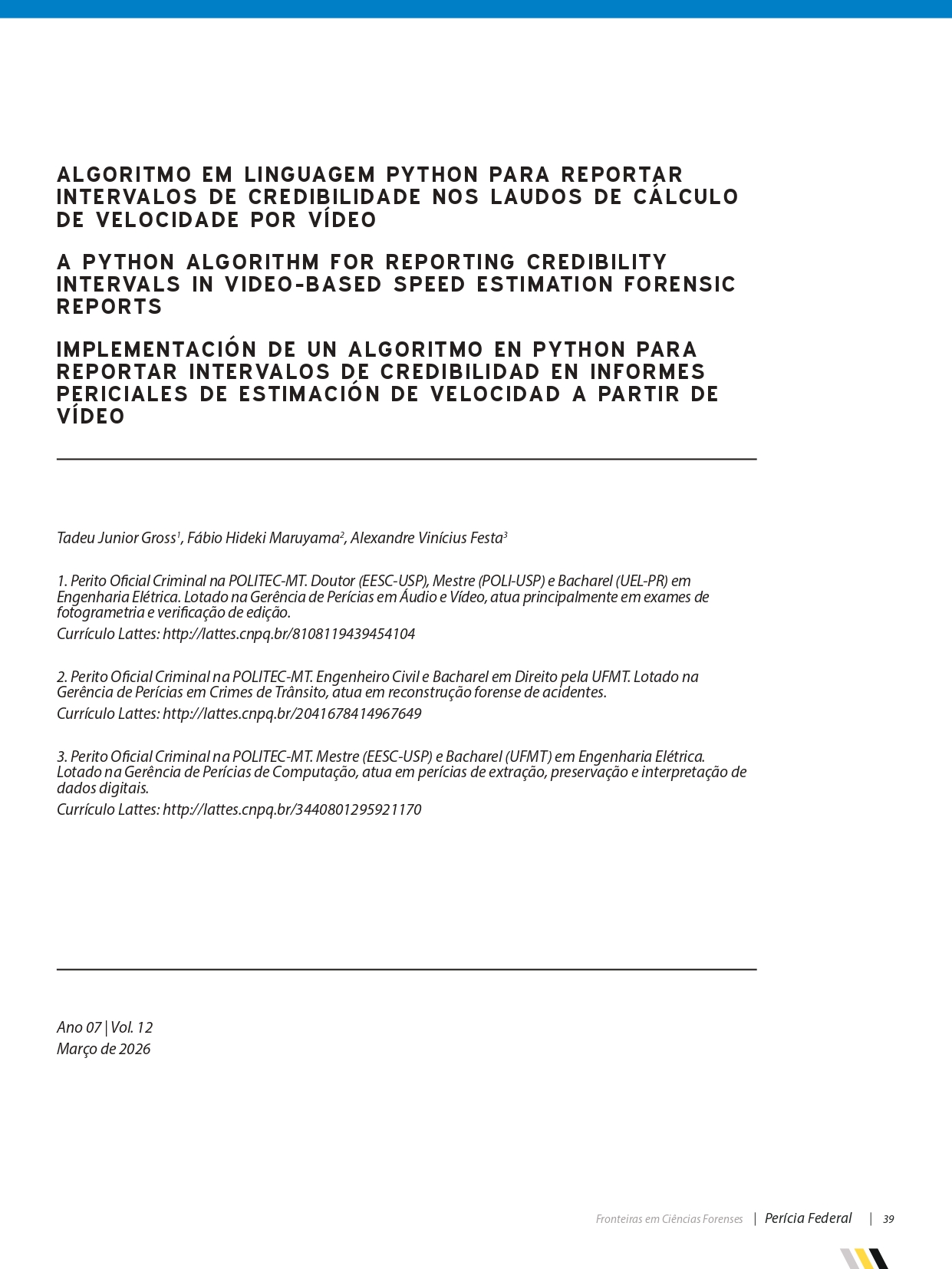 ALGORITMO EM LINGUAGEM PYTHON PARA REPORTAR INTERVALOS DE CREDIBILIDADE NOS LAUDOS DE CÁLCULO DE VELOCIDADE POR VÍDEO

A PYTHON ALGORITHM FOR REPORTING CREDIBILITY INTERVALS IN VIDEO-BASED SPEED ESTIMATION FORENSIC REPORTS

IMPLEMENTACIÓN DE UN ALGORITMO EN PYTHON PARA REPORTAR INTERVALOS DE CREDIBILIDAD EN INFORMES PERICIALES DE ESTIMACIÓN DE VELOCIDAD A PARTIR DE VÍDEO

Tadeu Junior Gross$^1$, Fábio Hideki Maruyama$^2$, Alexandre Vinícius Festa$^3$

1. Perito Oficial Criminal na POLITEC-MT. Doutor (EESC-USP), Mestre (POLI-USP) e Bacharel (UEL-PR) em Engenharia Elétrica. Lotado na Gerência de Perícias em Áudio e Vídeo, atua principalmente em exames de fotogrametria e verificação de edição.
Currículo Lattes: http://lattes.cnpq.br/8108119439454104

2. Perito Oficial Criminal na POLITEC-MT. Engenheiro Civil e Bacharel em Direito pela UFMT. Lotado na Gerência de Perícias em Crimes de Trânsito, atua em reconstrução forense de acidentes.
Currículo Lattes: http://lattes.cnpq.br/2041678414967649

3. Perito Oficial Criminal na POLITEC-MT. Mestre (EESC-USP) e Bacharel (UFMT) em Engenharia Elétrica. Lotado na Gerência de Perícias de Computação, atua em perícias de extração, preservação e interpretação de dados digitais.
Currículo Lattes: http://lattes.cnpq.br/3440801295921170

Ano 07 | Vol. 12
Março de 2026

Fronteiras em Ciências Forenses | Perícia Federal | 39